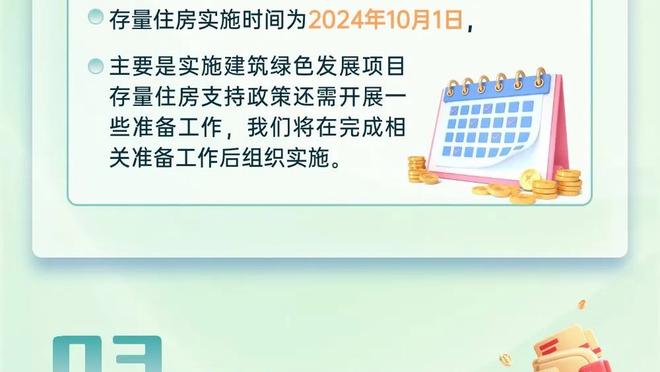 存量住房实施时间为2024年10月1日，

主要是实施建筑绿色发展项目存量住房支持政策还需开展一些准备工作，我们将在完成相关准备工作后组织实施。

03